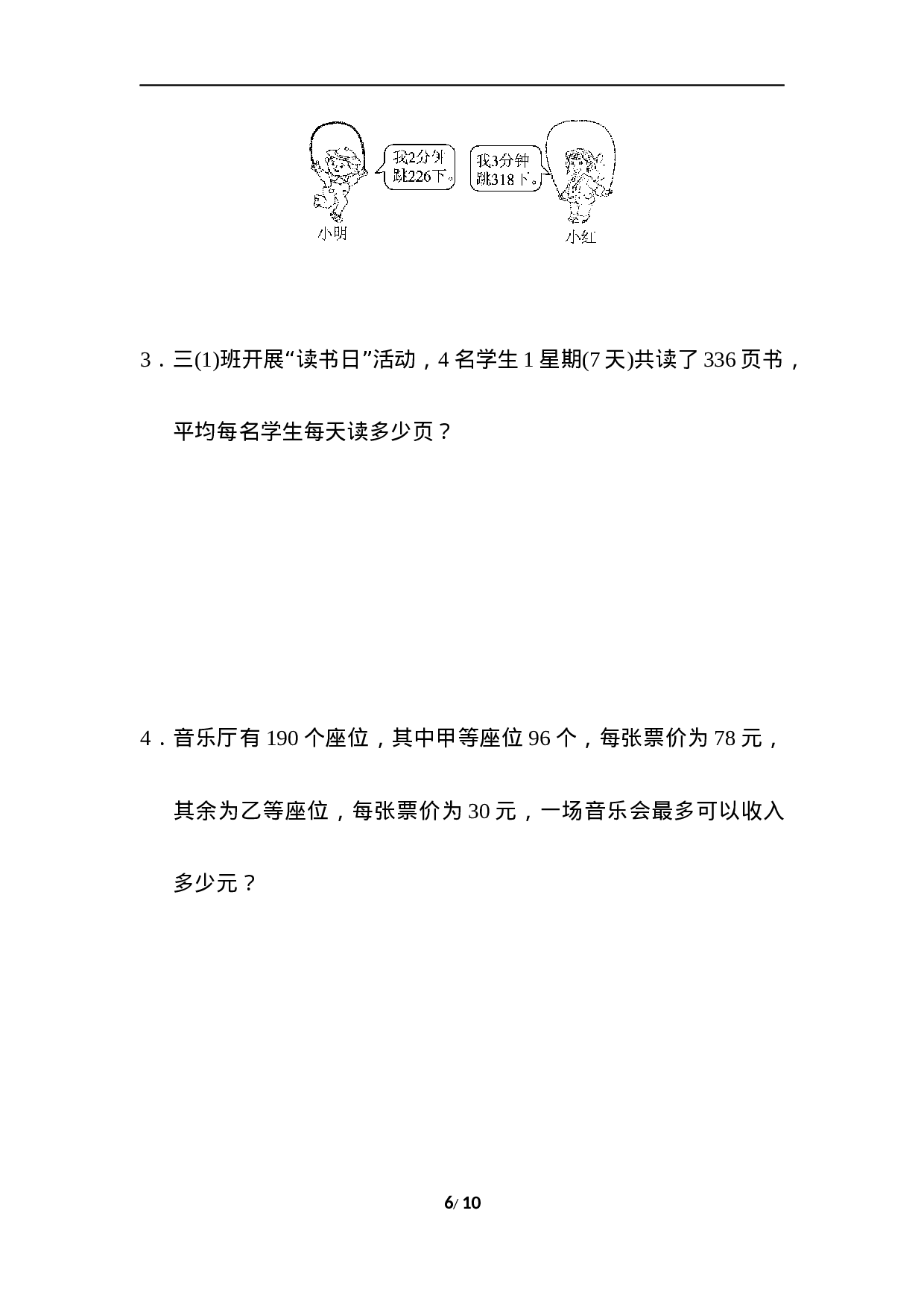 我2分钟跳226下。

我3分钟跳318下。

小明

小红

3．三(1)班开展“读书日”活动，4名学生1星期(7天)共读了336页书，平均每名学生每天读多少页？

4．音乐厅有190个座位，其中甲等座位96个，每张票价为78元，其余为乙等座位，每张票价为30元，一场音乐会最多可以收入多少元？

6/ 10